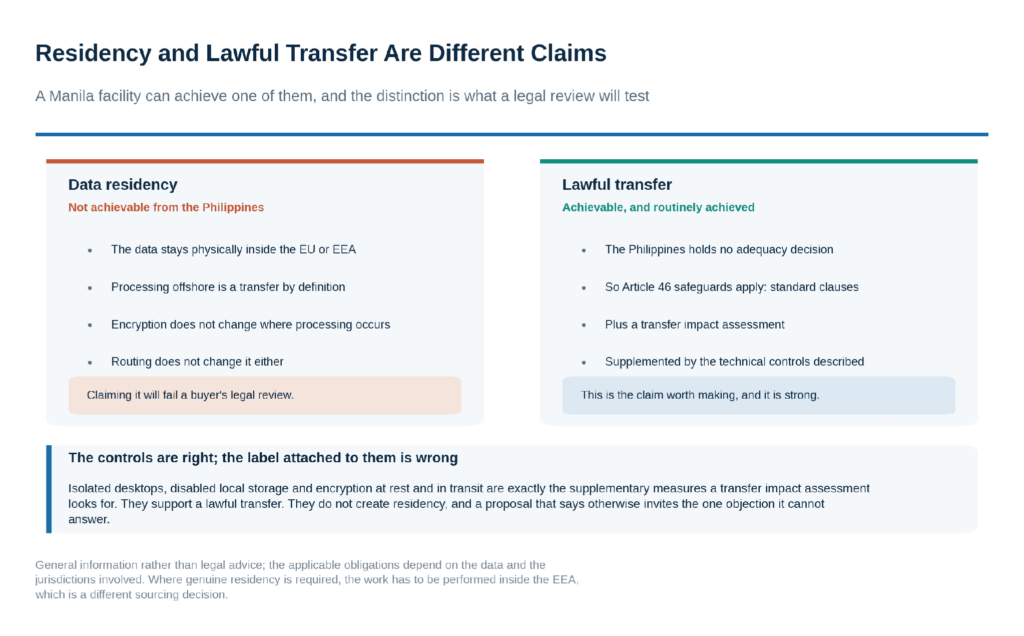 Residency and Lawful Transfer Are Different Claims

A Manila facility can achieve one of them, and the distinction is what a legal review will test

Data residency

Not achievable from the Philippines

• The data stays physically inside the EU or EEA

• Processing offshore is a transfer by definition

• Encryption does not change where processing occurs

• Routing does not change it either

Claiming it will fail a buyer's legal review.

Lawful transfer

Achievable, and routinely achieved

• The Philippines holds no adequacy decision

• So Article 46 safeguards apply: standard clauses

• Plus a transfer impact assessment

• Supplemented by the technical controls described

This is the claim worth making, and it is strong.

The controls are right; the label attached to them is wrong

Isolated desktops, disabled local storage and encryption at rest and in transit are exactly the supplementary measures a transfer impact assessment looks for. They support a lawful transfer. They do not create residency, and a proposal that says otherwise invites the one objection it cannot answer.

General information rather than legal advice; the applicable obligations depend on the data and the jurisdictions involved. Where genuine residency is required, the work has to be performed inside the EEA, which is a different sourcing decision.